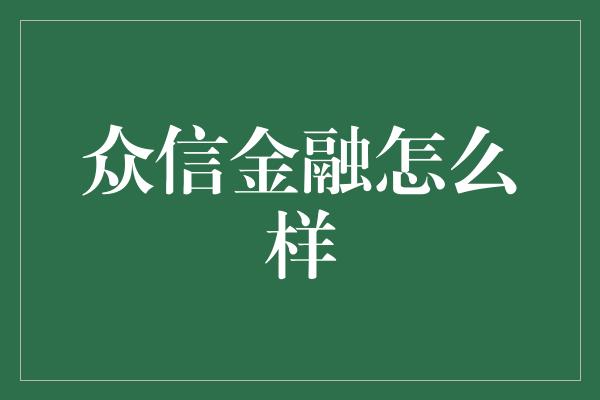 众信金融怎么样